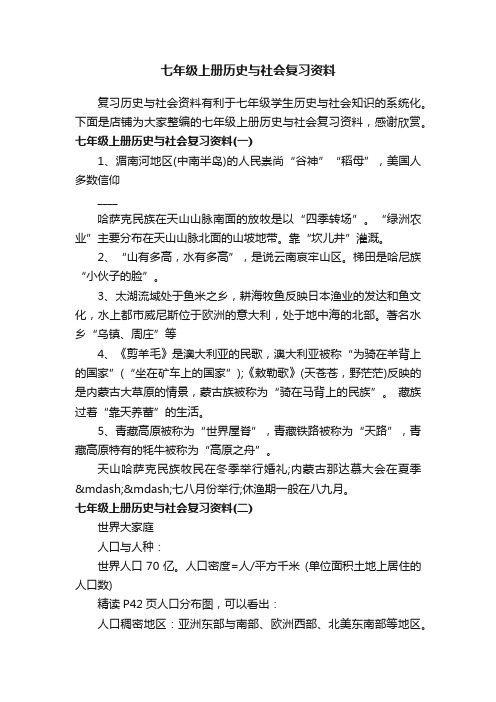 七年级上册历史与社会复习资料

复习历史与社会资料有利于七年级学生历史与社会知识的系统化。下面是店铺为大家整编的七年级上册历史与社会复习资料，感谢欣赏。

七年级上册历史与社会复习资料(一)

1、湄南河地区(中南半岛)的人民崇尚“谷神”“稻母”，美国人多数信仰

____

哈萨克民族在天山山脉南面的放牧是以“四季转场”。“绿洲农业”主要分布在天山山脉北面的山坡地带。靠“坎儿井”灌溉。

2、“山有多高，水有多高”，是说云南哀牢山区。梯田是哈尼族“小伙子的脸”。

3、太湖流域处于鱼米之乡，耕海牧鱼反映日本渔业的发达和鱼文化，水上都市威尼斯位于欧洲的意大利，处于地中海的北部。著名水乡“乌镇、周庄”等

4、《剪羊毛》是澳大利亚的民歌，澳大利亚被称“为骑在羊背上的国家”(“坐在矿车上的国家”);《敕勒歌》(天苍苍，野茫茫)反映的是内蒙古大草原的情景，蒙古族被称为“骑在马背上的民族”。藏族过着“靠天养畜”的生活。

5、青藏高原被称为“世界屋脊”，青藏铁路被称为“天路”，青藏高原特有的牦牛被称为“高原之舟”。

天山哈萨克民族牧民在冬季举行婚礼;内蒙古那达慕大会在夏季&mdash;&mdash;七八月份举行;休渔期一般在八九月。

七年级上册历史与社会复习资料(二)

世界大家庭

人口与人种：

世界人口 70 亿。人口密度=人/平方千米 (单位面积土地上居住的人口数)

精读 P42 页人口分布图，可以看出：

人口稠密地区：亚洲东部与南部、欧洲西部、北美东南部等地区。